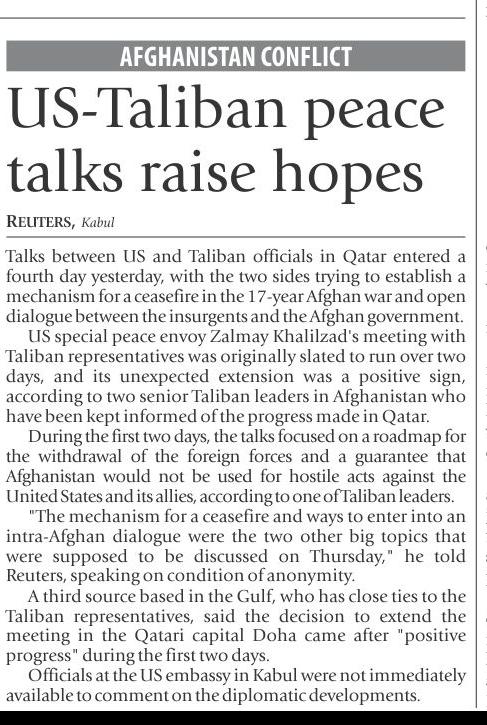 AFGHANISTAN CONFLICT

US-Taliban peace talks raise hopes

REUTERS, Kabul

Talks between US and Taliban officials in Qatar entered a fourth day yesterday, with the two sides trying to establish a mechanism for a ceasefire in the 17-year Afghan war and open dialogue between the insurgents and the Afghan government.

US special peace envoy Zalmay Khalilzad's meeting with Taliban representatives was originally slated to run over two days, and its unexpected extension was a positive sign, according to two senior Taliban leaders in Afghanistan who have been kept informed of the progress made in Qatar.

During the first two days, the talks focused on a roadmap for the withdrawal of the foreign forces and a guarantee that Afghanistan would not be used for hostile acts against the United States and its allies, according to one of Taliban leaders.

"The mechanism for a ceasefire and ways to enter into an intra-Afghan dialogue were the two other big topics that were supposed to be discussed on Thursday," he told Reuters, speaking on condition of anonymity.

A third source based in the Gulf, who has close ties to the Taliban representatives, said the decision to extend the meeting in the Qatari capital Doha came after "positive progress" during the first two days.

Officials at the US embassy in Kabul were not immediately available to comment on the diplomatic developments.